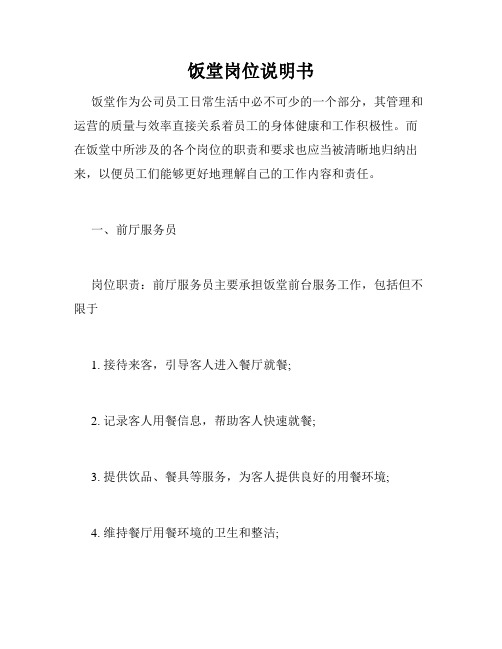 饭堂岗位说明书

饭堂作为公司员工日常生活中必不可少的一个部分，其管理和运营的质量与效率直接关系着员工的身体健康和工作积极性。而在饭堂中所涉及的各个岗位的职责和要求也应当被清晰地归纳出来，以便员工们能够更好地理解自己的工作内容和责任。

一、前厅服务员

岗位职责：前厅服务员主要承担饭堂前台服务工作，包括但不限于

1. 接待来客，引导客人进入餐厅就餐;

2. 记录客人用餐信息，帮助客人快速就餐;

3. 提供饮品、餐具等服务，为客人提供良好的用餐环境;

4. 维持餐厅用餐环境的卫生和整洁;